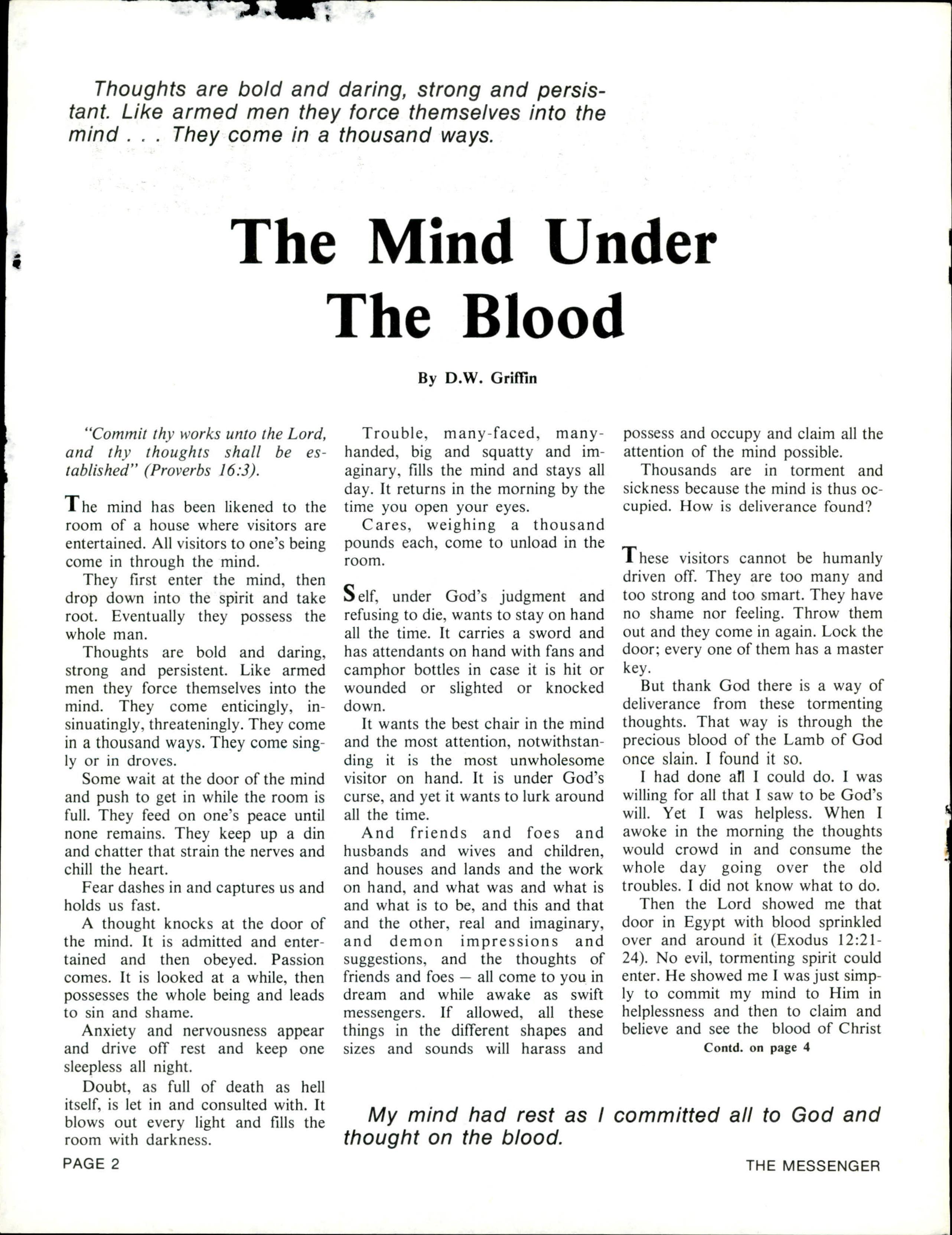 Thoughts are bold and daring, strong and persistant. Like armed men they force themselves into the mind . . . They come in a thousand ways.

The Mind Under The Blood

By D.W. Griffin

"Commit thy works unto the Lord, and thy thoughts shall be established" (Proverbs 16:3).

The mind has been likened to the room of a house where visitors are entertained. All visitors to one's being come in through the mind.

They first enter the mind, then drop down into the spirit and take root. Eventually they possess the whole man.

Thoughts are bold and daring, strong and persistent. Like armed men they force themselves into the mind. They come enticingly, insinuatingly, threateningly. They come in a thousand ways. They come singly or in droves.

Some wait at the door of the mind and push to get in while the room is full. They feed on one's peace until none remains. They keep up a din and chatter that strain the nerves and chill the heart.

Fear dashes in and captures us and holds us fast.

A thought knocks at the door of the mind. It is admitted and entertained and then obeyed. Passion comes. It is looked at a while, then possesses the whole being and leads to sin and shame.

Anxiety and nervousness appear and drive off rest and keep one sleepless all night.

Doubt, as full of death as hell itself, is let in and consulted with. It blows out every light and fills the room with darkness.

Trouble, many-faced, many-handed, big and squatty and imaginary, fills the mind and stays all day. It returns in the morning by the time you open your eyes.

Cares, weighing a thousand pounds each, come to unload in the room.

Self, under God's judgment and refusing to die, wants to stay on hand all the time. It carries a sword and has attendants on hand with fans and camphor bottles in case it is hit or wounded or slighted or knocked down.

It wants the best chair in the mind and the most attention, notwithstanding it is the most unwholesome visitor on hand. It is under God's curse, and yet it wants to lurk around all the time.

And friends and foes and husbands and wives and children, and houses and lands and the work on hand, and what was and what is and what is to be, and this and that and the other, real and imaginary, and demon impressions and suggestions, and the thoughts of friends and foes — all come to you in dream and while awake as swift messengers. If allowed, all these things in the different shapes and sizes and sounds will harass and possess and occupy and claim all the attention of the mind possible.

Thousands are in torment and sickness because the mind is thus occupied. How is deliverance found?

These visitors cannot be humanly driven off. They are too many and too strong and too smart. They have no shame nor feeling. Throw them out and they come in again. Lock the door; every one of them has a master key.

But thank God there is a way of deliverance from these tormenting thoughts. That way is through the precious blood of the Lamb of God once slain. I found it so.

I had done all I could do. I was willing for all that I saw to be God's will. Yet I was helpless. When I awoke in the morning the thoughts would crowd in and consume the whole day going over the old troubles. I did not know what to do.

Then the Lord showed me that door in Egypt with blood sprinkled over and around it (Exodus 12:21-24). No evil, tormenting spirit could enter. He showed me I was just simply to commit my mind to Him in helplessness and then to claim and believe and see the blood of Christ

Contd. on page 4

My mind had rest as I committed all to God and thought on the blood.

PAGE 2

THE MESSENGER